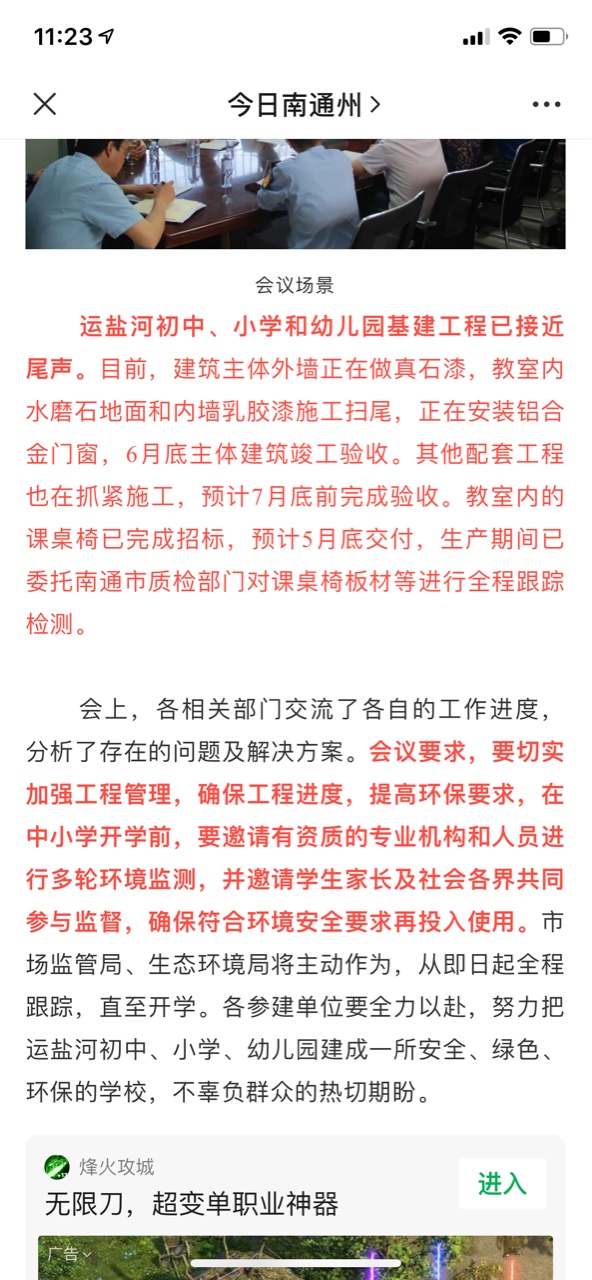 11:23

今日南通州 >

会议场景

运盐河初中、小学和幼儿园基建工程已接近尾声。目前，建筑主体外墙正在做真石漆，教室内水磨石地面和内墙乳胶漆施工扫尾，正在安装铝合金门窗，6月底主体建筑竣工验收。其他配套工程也在抓紧施工，预计7月底前完成验收。教室内的课桌椅已完成招标，预计5月底交付，生产期间已委托南通市质检部门对课桌椅板材等进行全程跟踪检测。

会上，各相关部门交流了各自的工作进度，分析了存在的问题及解决方案。会议要求，要切实加强工程管理，确保工程进度，提高环保要求，在中小学开学前，要邀请有资质的专业机构和人员进行多轮环境监测，并邀请学生家长及社会各界共同参与监督，确保符合环境安全要求再投入使用。市场监管局、生态环境局将主动作为，从即日起全程跟踪，直至开学。各参建单位要全力以赴，努力把运盐河初中、小学、幼儿园建成一所安全、绿色、环保的学校，不辜负群众的热切期盼。

烽火攻城
无限刀，超变单职业神器
进入
广告